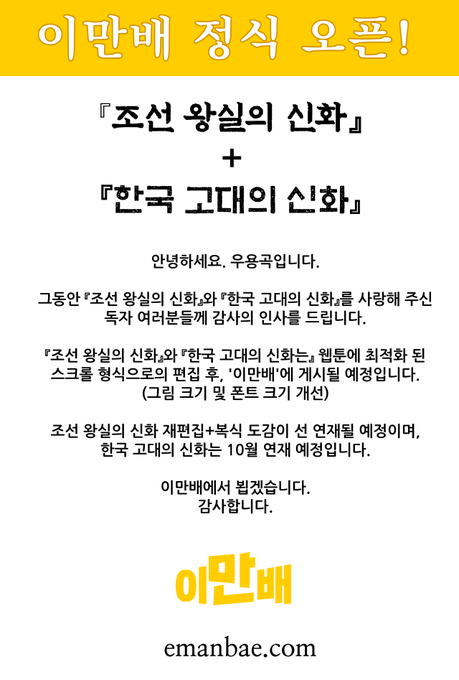 이만배 정식 오픈!

『조선 왕실의 신화』
+
『한국 고대의 신화』

안녕하세요. 우용곡입니다.

그동안 『조선 왕실의 신화』와 『한국 고대의 신화』를 사랑해 주신 독자 여러분들께 감사의 인사를 드립니다.

『조선 왕실의 신화』와 『한국 고대의 신화는』 웹툰에 최적화 된 스크롤 형식으로의 편집 후, '이만배'에 게시될 예정입니다. (그림 크기 및 폰트 크기 개선)

조선 왕실의 신화 재편집+복식 도감이 선 연재될 예정이며, 한국 고대의 신화는 10월 연재 예정입니다.

이만배에서 뵙겠습니다.
감사합니다.

이만배

emanbae.com